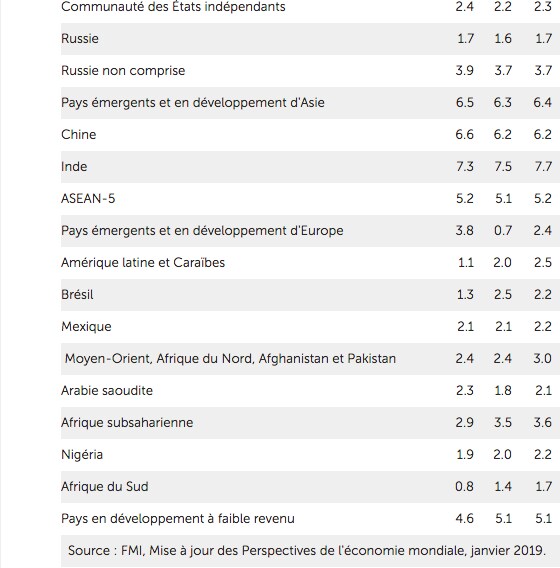 | | | | |
|---|---|---|---|
| Communauté des États indépendants | 2.4 | 2.2 | 2.3 |
| Russie | 1.7 | 1.6 | 1.7 |
| Russie non comprise | 3.9 | 3.7 | 3.7 |
| Pays émergents et en développement d'Asie | 6.5 | 6.3 | 6.4 |
| Chine | 6.6 | 6.2 | 6.2 |
| Inde | 7.3 | 7.5 | 7.7 |
| ASEAN-5 | 5.2 | 5.1 | 5.2 |
| Pays émergents et en développement d'Europe | 3.8 | 0.7 | 2.4 |
| Amérique latine et Caraïbes | 1.1 | 2.0 | 2.5 |
| Brésil | 1.3 | 2.5 | 2.2 |
| Mexique | 2.1 | 2.1 | 2.2 |
| Moyen-Orient, Afrique du Nord, Afghanistan et Pakistan | 2.4 | 2.4 | 3.0 |
| Arabie saoudite | 2.3 | 1.8 | 2.1 |
| Afrique subsaharienne | 2.9 | 3.5 | 3.6 |
| Nigéria | 1.9 | 2.0 | 2.2 |
| Afrique du Sud | 0.8 | 1.4 | 1.7 |
| Pays en développement à faible revenu | 4.6 | 5.1 | 5.1 |

Source : FMI, Mise à jour des Perspectives de l'économie mondiale, janvier 2019.